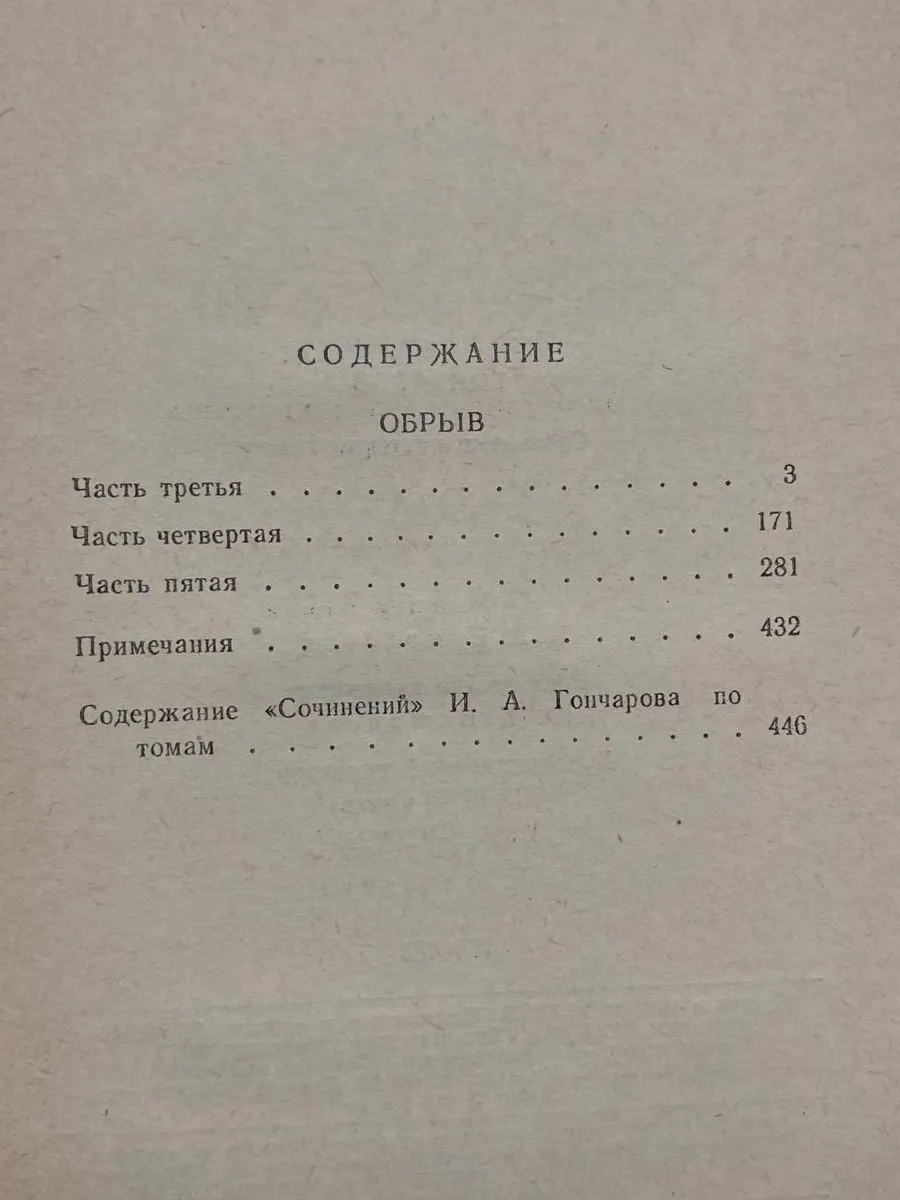 СОДЕРЖАНИЕ

ОБРЫВ

Часть третья 3

Часть четвертая 171

Часть пятая 281

Примечания 432

Содержание «Сочинений» И. А. Гончарова по томам 446